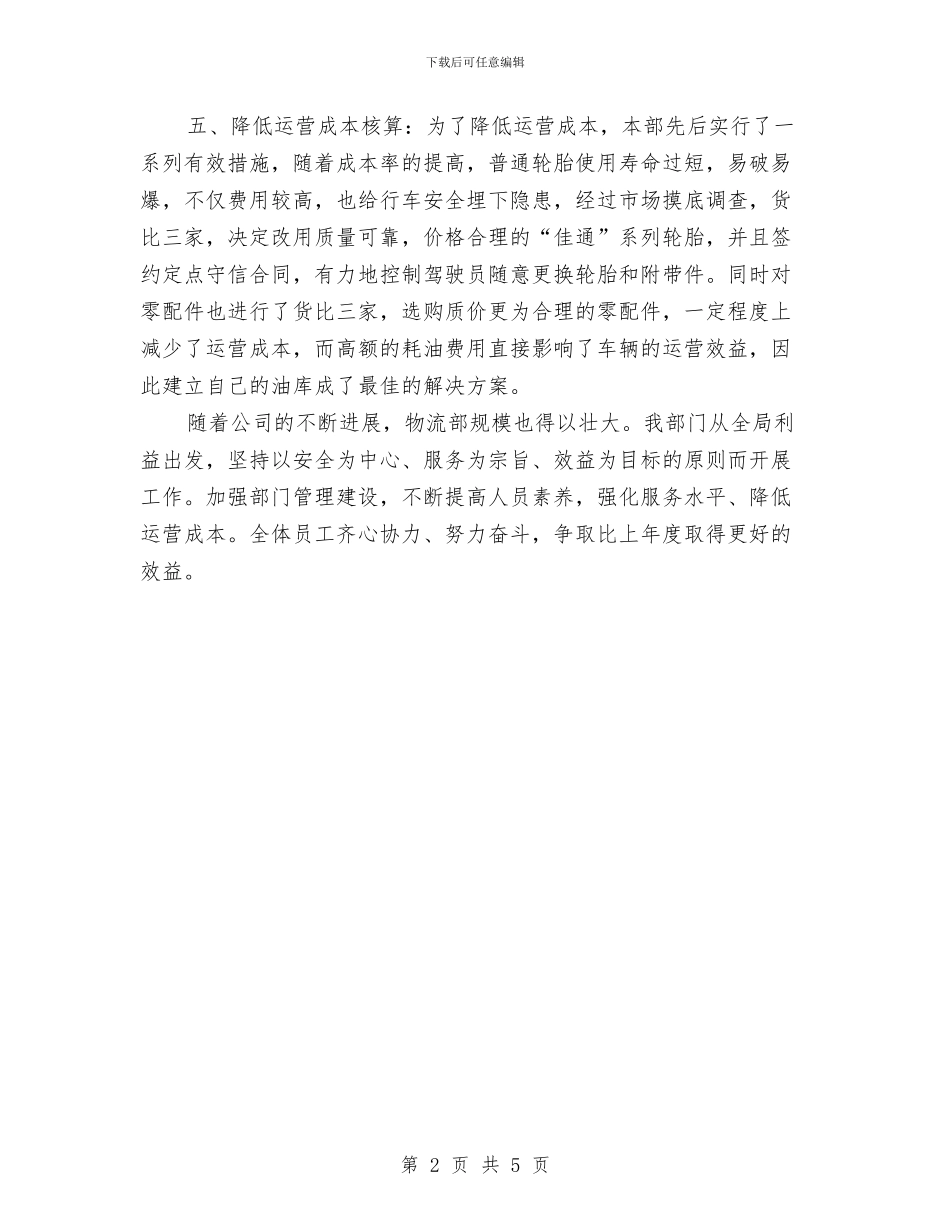 下载后可任意编辑

五、降低运营成本核算：为了降低运营成本，本部先后实行了一系列有效措施，随着成本率的提高，普通轮胎使用寿命过短，易破易爆，不仅费用较高，也给行车安全埋下隐患，经过市场摸底调查，货比三家，决定改用质量可靠，价格合理的“佳通”系列轮胎，并且签约定点守信合同，有力地控制驾驶员随意更换轮胎和附带件。同时对零配件也进行了货比三家，选购质价更为合理的零配件，一定程度上减少了运营成本，而高额的耗油费用直接影响了车辆的运营效益，因此建立自己的油库成了最佳的解决方案。

随着公司的不断进展，物流部规模也得以壮大。我部门从全局利益出发，坚持以安全为中心、服务为宗旨、效益为目标的原则而开展工作。加强部门管理建设，不断提高人员素养，强化服务水平、降低运营成本。全体员工齐心协力、努力奋斗，争取比上年度取得更好的效益。

第 2 页 共 5 页